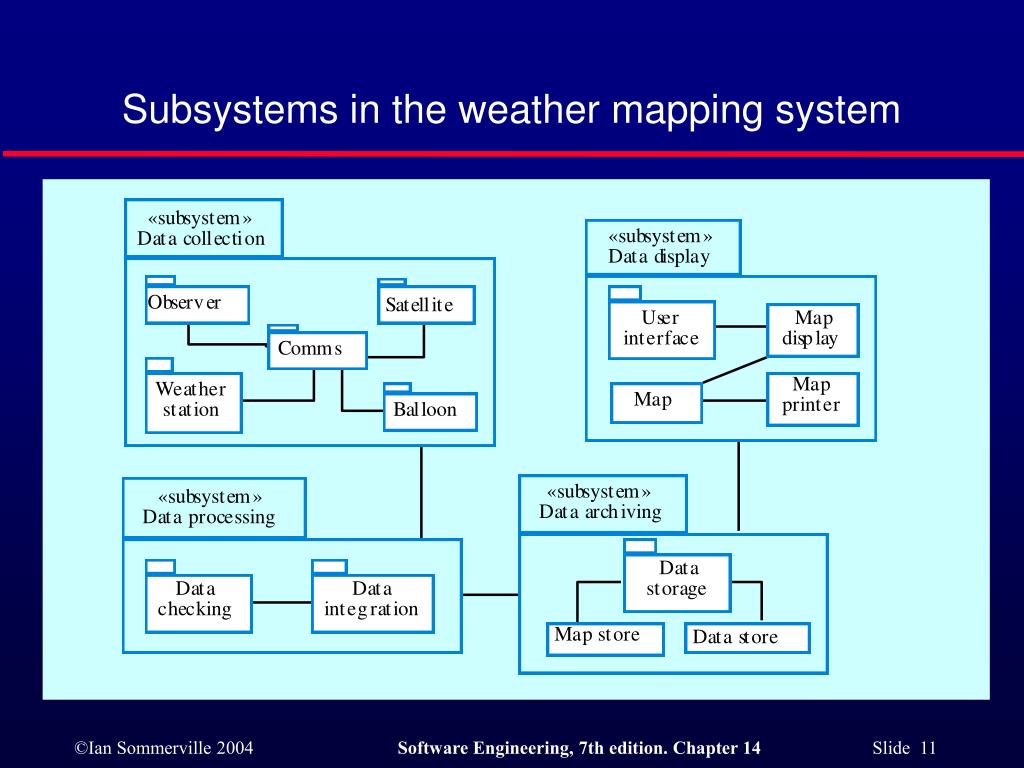 Subsystems in the weather mapping system

«subsystem»
Data collection

Observer

Satellite

Comms

Weather station

Balloon

«subsystem»
Data display

User interface

Map display

Map

Map printer

«subsystem»
Data processing

Data checking

Data integration

«subsystem»
Data archiving

Data storage

Map store

Data store

©Ian Sommerville 2004

Software Engineering, 7th edition. Chapter 14

Slide 11